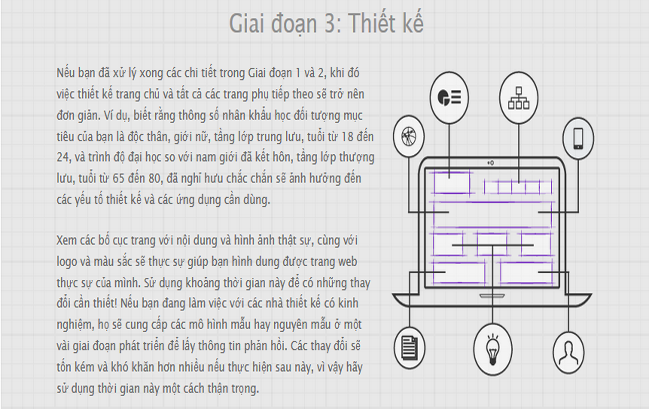 Giai đoạn 3: Thiết kế

Nếu bạn đã xử lý xong các chi tiết trong Giai đoạn 1 và 2, khi đó việc thiết kế trang chủ và tất cả các trang phụ tiếp theo sẽ trở nên đơn giản. Ví dụ, biết rằng thông số nhân khẩu học đối tượng mục tiêu của bạn là độc thân, giới nữ, tầng lớp trung lưu, tuổi từ 18 đến 24, và trình độ đại học so với nam giới đã kết hôn, tầng lớp thượng lưu, tuổi từ 65 đến 80, đã nghỉ hưu chắc chắn sẽ ảnh hưởng đến các yếu tố thiết kế và các ứng dụng cần dùng.

Xem các bố cục trang với nội dung và hình ảnh thật sự, cùng với logo và màu sắc sẽ thực sự giúp bạn hình dung được trang web thực sự của mình. Sử dụng khoảng thời gian này để có những thay đổi cần thiết! Nếu bạn đang làm việc với các nhà thiết kế có kinh nghiệm, họ sẽ cung cấp các mô hình mẫu hay nguyên mẫu ở một vài giai đoạn phát triển để lấy thông tin phản hồi. Các thay đổi sẽ tốn kém và khó khăn hơn nhiều nếu thực hiện sau này, vì vậy hãy sử dụng thời gian này một cách thận trọng.